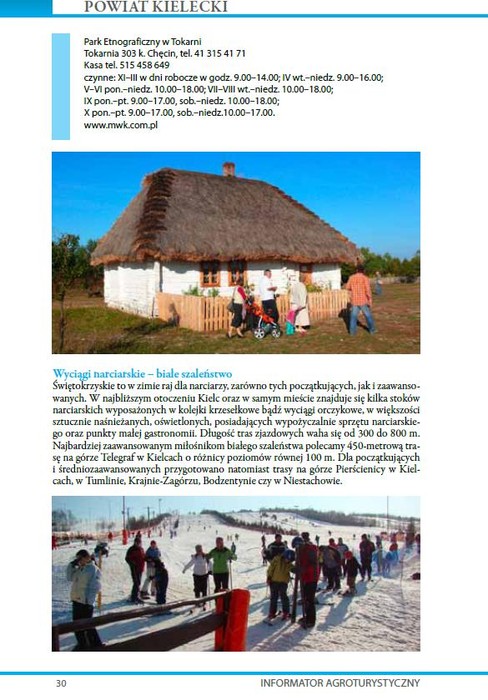 POWIAT KIELECKI

Park Etnograficzny w Tokarni
Tokarnia 303 k. Chęcin, tel. 41 315 41 71
Kasa tel. 515 458 649
czynne: XI–III w dni robocze w godz. 9.00–14.00; IV wt.–niedz. 9.00–16.00;
V–VI pon.–niedz. 10.00–18.00; VII–VIII wt.–niedz. 10.00–18.00;
IX pon.–pt. 9.00–17.00, sob.–niedz. 10.00–18.00;
X pon.–pt. 9.00–17.00, sob.–niedz.10.00–17.00.
www.mwk.com.pl

Wyciągi narciarskie – białe szaleństwo
Świętokrzyskie to w zimie raj dla narciarzy, zarówno tych początkujących, jak i zaawansowanych. W najbliższym otoczeniu Kielc oraz w samym mieście znajduje się kilka stoków narciarskich wyposażonych w kolejki krzesełkowe bądź wyciągi orczykowe, w większości sztucznie naśnieżanych, oświetlonych, posiadających wypożyczalnie sprzętu narciarskiego oraz punkty małej gastronomii. Długość tras zjazdowych waha się od 300 do 800 m. Najbardziej zaawansowanym miłośnikom białego szaleństwa polecamy 450-metrową trasę na górze Telegraf w Kielcach o różnicy poziomów równej 100 m. Dla początkujących i średniozaawansowanych przygotowano natomiast trasy na górze Pierścienicy w Kielcach, w Tumlinie, Krajnie-Zagórzu, Bodzentynie czy w Niestachowie.

30 INFORMATOR AGROTURYSTYCZNY